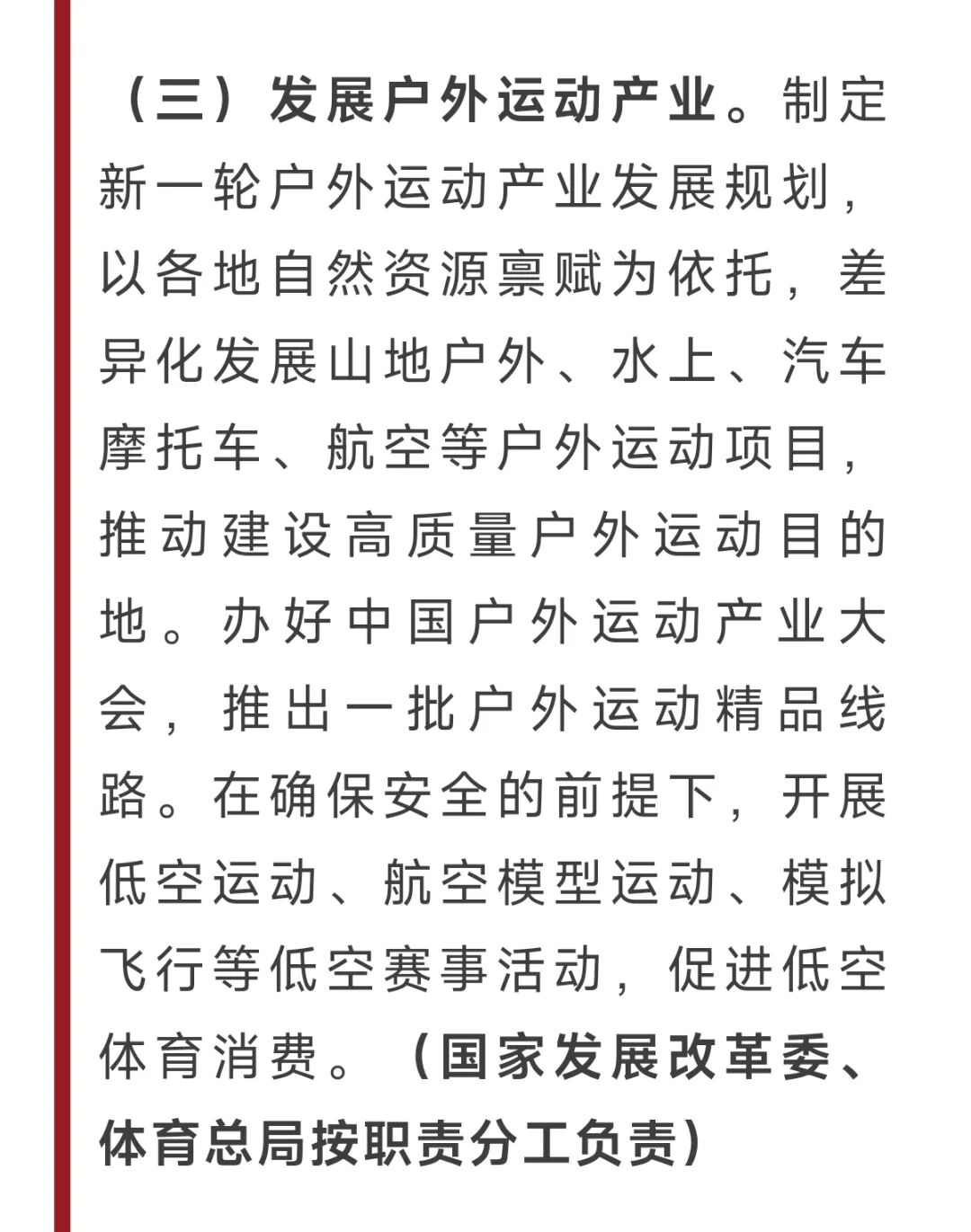 （三）发展户外运动产业。制定新一轮户外运动产业发展规划，以各地自然资源禀赋为依托，差异化发展山地户外、水上、汽车摩托车、航空等户外运动项目，推动建设高质量户外运动目的地。办好中国户外运动产业大会，推出一批户外运动精品线路。在确保安全的前提下，开展低空运动、航空模型运动、模拟飞行等低空赛事活动，促进低空体育消费。（国家发展改革委、体育总局按职责分工负责）